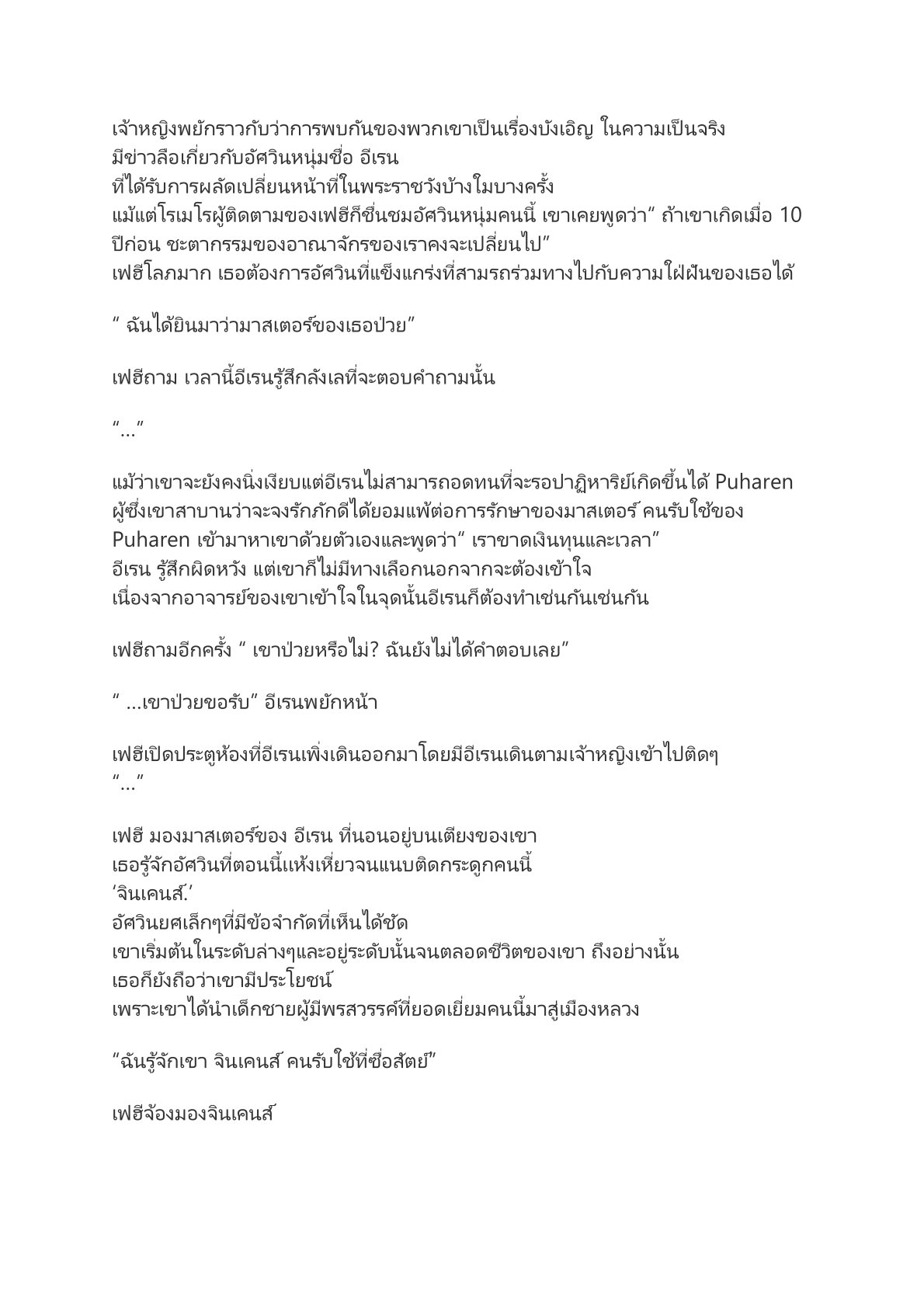 เจ้าหญิงพยักราวกับว่าการพบกันของพวกเขาเป็นเรื่องบังเอิญ ในความเป็นจริง มีข่าวลือเกี่ยวกับอัศวินหนุ่มชื่อ อีเรน ที่ได้รับการผลัดเปลี่ยนหน้าที่ในพระราชวังบ้างในบางครั้ง แม้แต่โรเมโรผู้ติดตามของเฟฮีก็ชื่นชมอัศวินหนุ่มคนนี้ เขาเคยพูดว่า“ ถ้าเขาเกิดเมื่อ 10 ปีก่อน ชะตากรรมของอาณาจักรของเราคงจะเปลี่ยนไป” เฟฮีโลภมาก เธอต้องการอัศวินที่แข็งแกร่งที่สามรถร่วมทางไปกับความใฝ่ฝันของเธอได้

“ ฉันได้ยินมาว่ามาสเตอร์ของเธอป่วย”

เฟฮีถาม เวลานี้อีเรนรู้สึกลังเลที่จะตอบคำถามนั้น

“...”

แม้ว่าเขาจะยังคงนิ่งเงียบแต่อีเรนไม่สามารถอดทนที่จะรอปาฏิหาริย์เกิดขึ้นได้ Puharen ผู้ซึ่งเขาสาบานว่าจะจงรักภักดีได้ยอมแพ้ต่อการรักษาของมาสเตอร์ คนรับใช้ของ Puharen เข้ามาหาเขาด้วยตัวเองและพูดว่า“ เราขาดเงินทุนและเวลา” อีเรน รู้สึกผิดหวัง แต่เขาก็ไม่มีทางเลือกนอกจากจะต้องเข้าใจ เนื่องจากอาจารย์ของเขาเข้าใจในจุดนั้นอีเรนก็ต้องทำเช่นกันเช่นกัน

เฟฮีถามอีกครั้ง “ เขาป่วยหรือไม่? ฉันยังไม่ได้คำตอบเลย”

“ ...เขาป่วยขอรับ” อีเรนพยักหน้า

เฟฮีเปิดประตูห้องที่อีเรนเพิ่งเดินออกมาโดยมีอีเรนเดินตามเจ้าหญิงเข้าไปติดๆ
“...”

เฟฮี มองมาสเตอร์ของ อีเรน ที่นอนอยู่บนเตียงของเขา
เธอรู้จักอัศวินที่ตอนนี้แห้งเหี่ยวจนแนบติดกระดูกคนนี้
‘จินเคนส์.’
อัศวินยศเล็กๆที่มีข้อจำกัดที่เห็นได้ชัด
เขาเริ่มต้นในระดับล่างๆและอยู่ระดับนั้นจนตลอดชีวิตของเขา ถึงอย่างนั้น
เธอก็ยังถือว่าเขามีประโยชน์
เพราะเขาได้นำเด็กชายผู้มีพรสวรรค์ที่ยอดเยี่ยมคนนี้มาสู่เมืองหลวง

“ฉันรู้จักเขา จินเคนส์ คนรับใช้ที่ซื่อสัตย์”

เฟฮีจ้องมองจินเคนส์